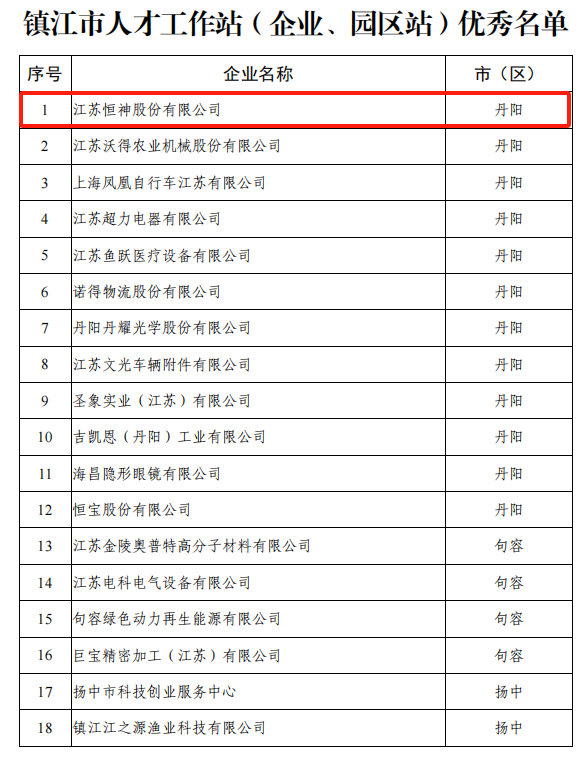 镇江市人才工作站（企业、园区站）优秀名单

| 序号 | 企业名称 | 市（区） |
|---|---|---|
| 1 | 江苏恒神股份有限公司 | 丹阳 |
| 2 | 江苏沃得农业机械股份有限公司 | 丹阳 |
| 3 | 上海凤凰自行车江苏有限公司 | 丹阳 |
| 4 | 江苏超力电器有限公司 | 丹阳 |
| 5 | 江苏鱼跃医疗设备有限公司 | 丹阳 |
| 6 | 诺得物流股份有限公司 | 丹阳 |
| 7 | 丹阳丹耀光学股份有限公司 | 丹阳 |
| 8 | 江苏文光车辆附件有限公司 | 丹阳 |
| 9 | 圣象实业（江苏）有限公司 | 丹阳 |
| 10 | 吉凯恩（丹阳）工业有限公司 | 丹阳 |
| 11 | 海昌隐形眼镜有限公司 | 丹阳 |
| 12 | 恒宝股份有限公司 | 丹阳 |
| 13 | 江苏金陵奥普特高分子材料有限公司 | 句容 |
| 14 | 江苏电科电气设备有限公司 | 句容 |
| 15 | 句容绿色动力再生能源有限公司 | 句容 |
| 16 | 巨宝精密加工（江苏）有限公司 | 句容 |
| 17 | 扬中市科技创业服务中心 | 扬中 |
| 18 | 镇江江之源渔业科技有限公司 | 扬中 |